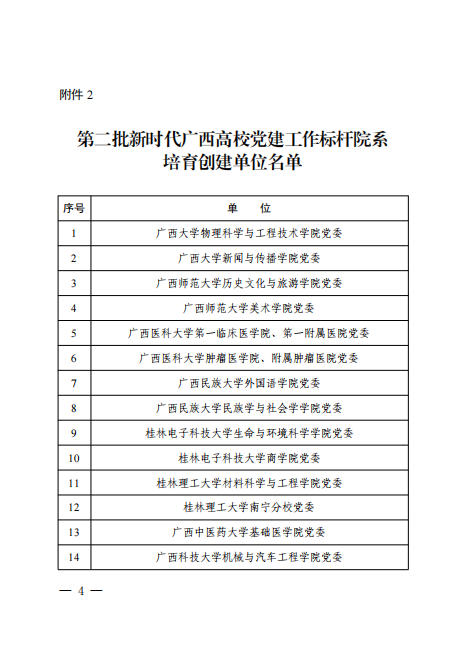 附件 2

第二批新时代广西高校党建工作标杆院系培育创建单位名单

| 序号 | 单　位 |
|---|---|
| 1 | 广西大学物理科学与工程技术学院党委 |
| 2 | 广西大学新闻与传播学院党委 |
| 3 | 广西师范大学历史文化与旅游学院党委 |
| 4 | 广西师范大学美术学院党委 |
| 5 | 广西医科大学第一临床医学院、第一附属医院党委 |
| 6 | 广西医科大学肿瘤医学院、附属肿瘤医院党委 |
| 7 | 广西民族大学外国语学院党委 |
| 8 | 广西民族大学民族学与社会学学院党委 |
| 9 | 桂林电子科技大学生命与环境科学学院党委 |
| 10 | 桂林电子科技大学商学院党委 |
| 11 | 桂林理工大学材料科学与工程学院党委 |
| 12 | 桂林理工大学南宁分校党委 |
| 13 | 广西中医药大学基础医学院党委 |
| 14 | 广西科技大学机械与汽车工程学院党委 |

— 4 —